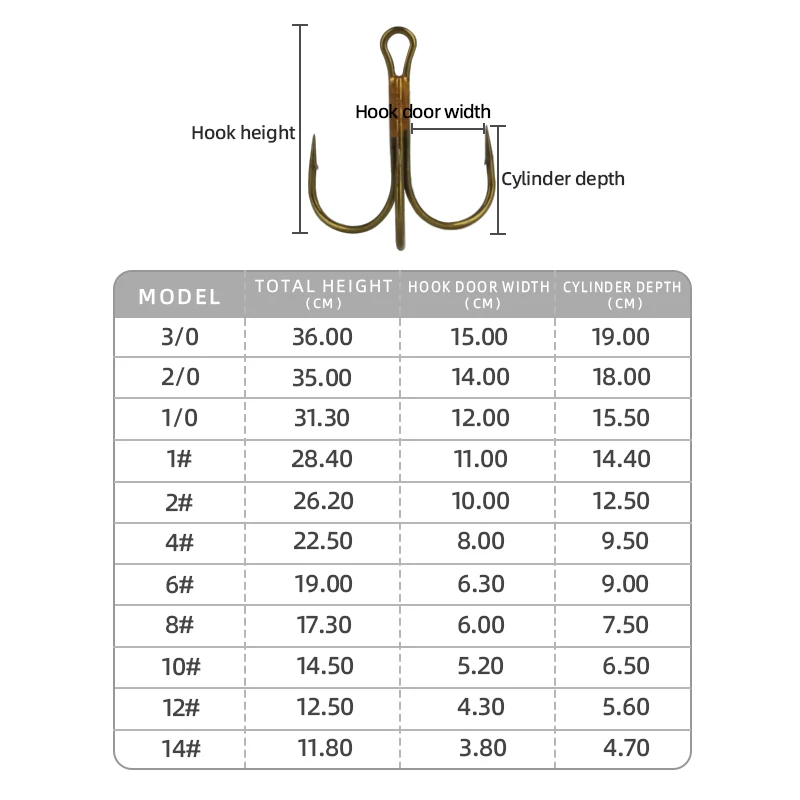 Hook height

Hook door width

Cylinder depth

| MODEL | TOTAL HEIGHT (CM) | HOOK DOOR WIDTH (CM) | CYLINDER DEPTH (CM) |
|---|---|---|---|
| 3/0 | 36.00 | 15.00 | 19.00 |
| 2/0 | 35.00 | 14.00 | 18.00 |
| 1/0 | 31.30 | 12.00 | 15.50 |
| 1# | 28.40 | 11.00 | 14.40 |
| 2# | 26.20 | 10.00 | 12.50 |
| 4# | 22.50 | 8.00 | 9.50 |
| 6# | 19.00 | 6.30 | 9.00 |
| 8# | 17.30 | 6.00 | 7.50 |
| 10# | 14.50 | 5.20 | 6.50 |
| 12# | 12.50 | 4.30 | 5.60 |
| 14# | 11.80 | 3.80 | 4.70 |